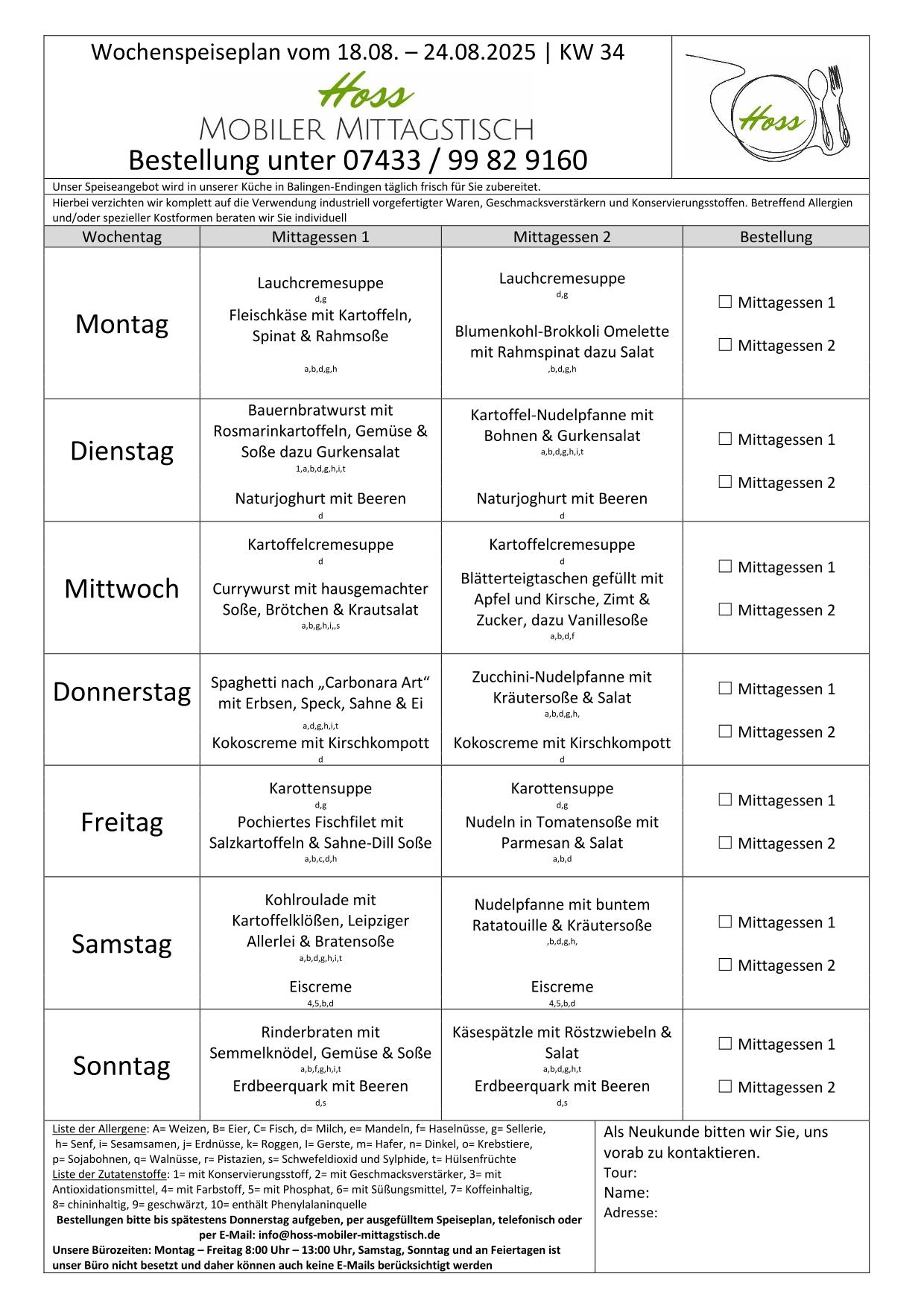 Wochenspeiseplan vom 18.08. – 24.08.2025 | KW 34

Hoss

MOBILER MITTAGSTISCH

Bestellung unter 07433 / 99 82 9160

Hoss

Unser Speiseangebot wird in unserer Küche in Balingen-Endingen täglich frisch für Sie zubereitet.

Hierbei verzichten wir komplett auf die Verwendung industriell vorgefertigter Waren, Geschmacksverstärkern und Konservierungsstoffen. Betreffend Allergien und/oder spezieller Kostformen beraten wir Sie individuell

| Wochentag | Mittagessen 1 | Mittagessen 2 | Bestellung |
|---|---|---|---|
| Montag | Lauchcremesuppe d,g Fleischkäse mit Kartoffeln, Spinat & Rahmsoße a,b,d,g,h | Lauchcremesuppe d,g Blumenkohl-Brokkoli Omelette mit Rahmspinat dazu Salat ,b,d,g,h | ☐ Mittagessen 1 ☐ Mittagessen 2 |
| Dienstag | Bauernbratwurst mit Rosmarinkartoffeln, Gemüse & Soße dazu Gurkensalat 1,a,b,d,g,h,i,t Naturjoghurt mit Beeren d | Kartoffel-Nudelpfanne mit Bohnen & Gurkensalat a,b,d,g,h,i,t Naturjoghurt mit Beeren d | ☐ Mittagessen 1 ☐ Mittagessen 2 |
| Mittwoch | Kartoffelcremesuppe d Currywurst mit hausgemachter Soße, Brötchen & Krautsalat a,b,g,h,i,,s | Kartoffelcremesuppe d Blätterteigtaschen gefüllt mit Apfel und Kirsche, Zimt & Zucker, dazu Vanillesoße a,b,d,f | ☐ Mittagessen 1 ☐ Mittagessen 2 |
| Donnerstag | Spaghetti nach „Carbonara Art“ mit Erbsen, Speck, Sahne & Ei a,d,g,h,i,t Kokoscreme mit Kirschkompott d | Zucchini-Nudelpfanne mit Kräutersoße & Salat a,b,d,g,h, Kokoscreme mit Kirschkompott d | ☐ Mittagessen 1 ☐ Mittagessen 2 |
| Freitag | Karottensuppe d,g Pochiertes Fischfilet mit Salzkartoffeln & Sahne-Dill Soße a,b,c,d,h | Karottensuppe d,g Nudeln in Tomatensoße mit Parmesan & Salat a,b,d | ☐ Mittagessen 1 ☐ Mittagessen 2 |
| Samstag | Kohlroulade mit Kartoffelklößen, Leipziger Allerlei & Bratensoße a,b,d,g,h,i,t Eiscreme 4,5,b,d | Nudelpfanne mit buntem Ratatouille & Kräutersoße ,b,d,g,h, Eiscreme 4,5,b,d | ☐ Mittagessen 1 ☐ Mittagessen 2 |
| Sonntag | Rinderbraten mit Semmelknödel, Gemüse & Soße a,b,f,g,h,i,t Erdbeerquark mit Beeren d,s | Käsespätzle mit Röstzwiebeln & Salat a,b,d,g,h,t Erdbeerquark mit Beeren d,s | ☐ Mittagessen 1 ☐ Mittagessen 2 |

Liste der Allergene: A= Weizen, B= Eier, C= Fisch, d= Milch, e= Mandeln, f= Haselnüsse, g= Sellerie, h= Senf, i= Sesamsamen, j= Erdnüsse, k= Roggen, l= Gerste, m= Hafer, n= Dinkel, o= Krebstiere, p= Sojabohnen, q= Walnüsse, r= Pistazien, s= Schwefeldioxid und Sylphide, t= Hülsenfrüchte
Liste der Zutatenstoffe: 1= mit Konservierungsstoff, 2= mit Geschmacksverstärker, 3= mit Antioxidationsmittel, 4= mit Farbstoff, 5= mit Phosphat, 6= mit Süßungsmittel, 7= Koffeinhaltig, 8= chininhaltig, 9= geschwärzt, 10= enthält Phenylalaninquelle
Bestellungen bitte bis spätestens Donnerstag aufgeben, per ausgefülltem Speiseplan, telefonisch oder per E-Mail: info@hoss-mobiler-mittagstisch.de
Unsere Bürozeiten: Montag – Freitag 8:00 Uhr – 13:00 Uhr, Samstag, Sonntag und an Feiertagen ist unser Büro nicht besetzt und daher können auch keine E-Mails berücksichtigt werden

Als Neukunde bitten wir Sie, uns vorab zu kontaktieren.
Tour:
Name:
Adresse: